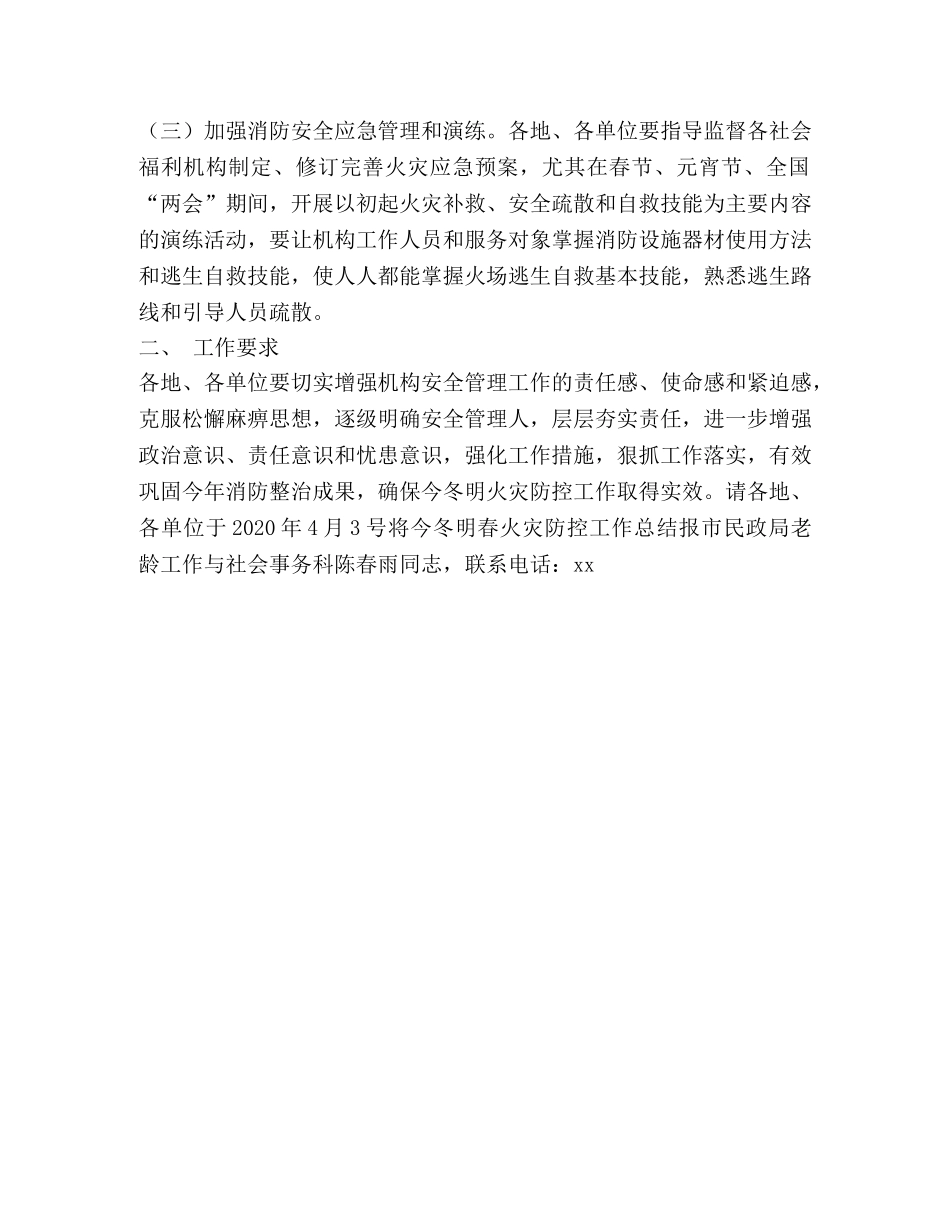 （三）加强消防安全应急管理和演练。各地、各单位要指导监督各社会福利机构制定、修订完善火灾应急预案，尤其在春节、元宵节、全国“两会”期间，开展以初起火灾补救、安全疏散和自救技能为主要内容的演练活动，要让机构工作人员和服务对象掌握消防设施器材使用方法和逃生自救技能，使人人都能掌握火场逃生自救基本技能，熟悉逃生路线和引导人员疏散。

二、 工作要求

各地、各单位要切实增强机构安全管理工作的责任感、使命感和紧迫感，克服松懈麻痹思想，逐级明确安全管理人，层层夯实责任，进一步增强政治意识、责任意识和忧患意识，强化工作措施，狠抓工作落实，有效巩固今年消防整治成果，确保今冬明火灾防控工作取得实效。请各地、各单位于 2020 年 4 月 3 号将今冬明春火灾防控工作总结报市民政局老龄工作与社会事务科陈春雨同志，联系电话：xx